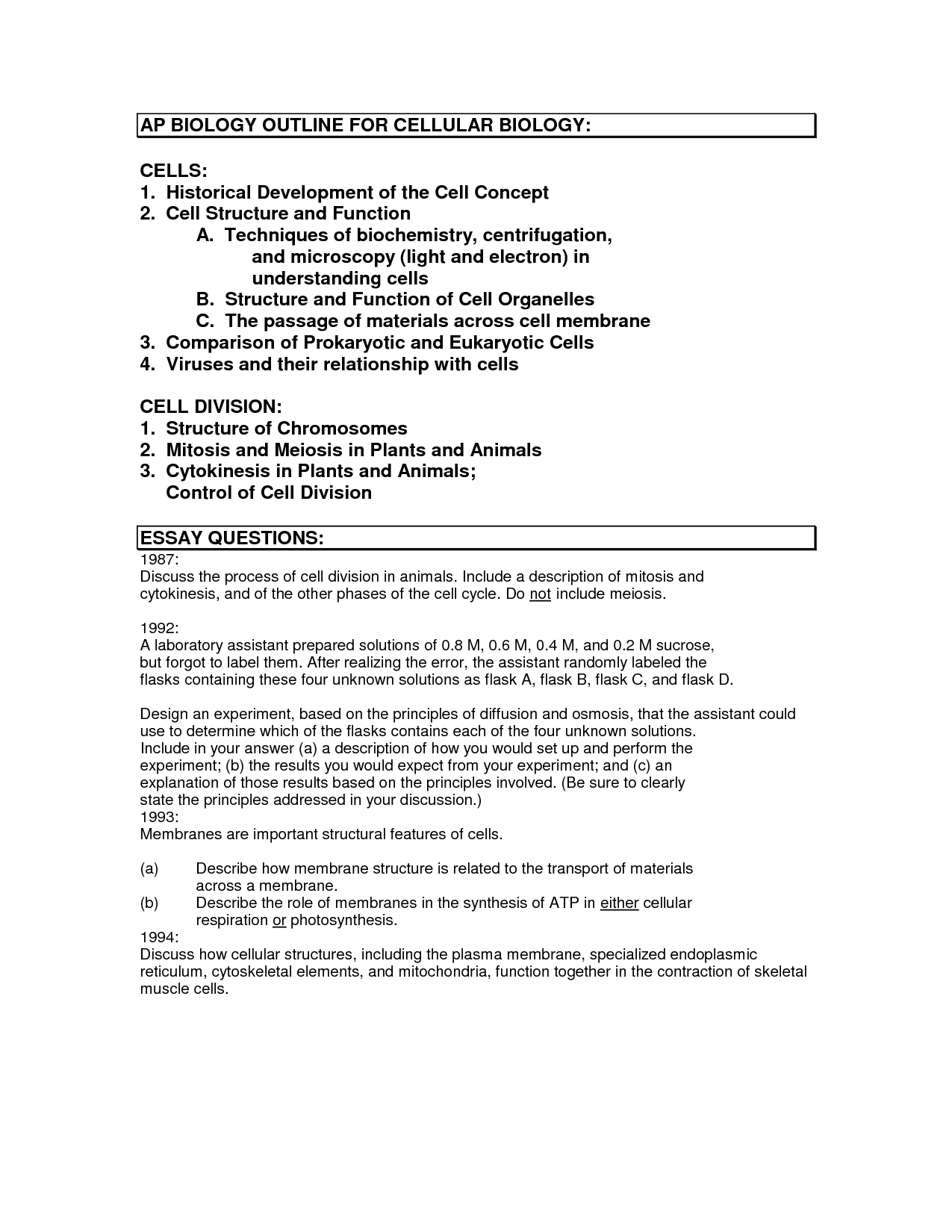 AP BIOLOGY OUTLINE FOR CELLULAR BIOLOGY:

CELLS:
1. Historical Development of the Cell Concept
2. Cell Structure and Function
A. Techniques of biochemistry, centrifugation, and microscopy (light and electron) in understanding cells
B. Structure and Function of Cell Organelles
C. The passage of materials across cell membrane
3. Comparison of Prokaryotic and Eukaryotic Cells
4. Viruses and their relationship with cells

CELL DIVISION:
1. Structure of Chromosomes
2. Mitosis and Meiosis in Plants and Animals
3. Cytokinesis in Plants and Animals; Control of Cell Division

ESSAY QUESTIONS:
1987:
Discuss the process of cell division in animals. Include a description of mitosis and cytokinesis, and of the other phases of the cell cycle. Do not include meiosis.

1992:
A laboratory assistant prepared solutions of 0.8 M, 0.6 M, 0.4 M, and 0.2 M sucrose, but forgot to label them. After realizing the error, the assistant randomly labeled the flasks containing these four unknown solutions as flask A, flask B, flask C, and flask D.

Design an experiment, based on the principles of diffusion and osmosis, that the assistant could use to determine which of the flasks contains each of the four unknown solutions. Include in your answer (a) a description of how you would set up and perform the experiment; (b) the results you would expect from your experiment; and (c) an explanation of those results based on the principles involved. (Be sure to clearly state the principles addressed in your discussion.)
1993:
Membranes are important structural features of cells.

(a) Describe how membrane structure is related to the transport of materials across a membrane.
(b) Describe the role of membranes in the synthesis of ATP in either cellular respiration or photosynthesis.
1994:
Discuss how cellular structures, including the plasma membrane, specialized endoplasmic reticulum, cytoskeletal elements, and mitochondria, function together in the contraction of skeletal muscle cells.